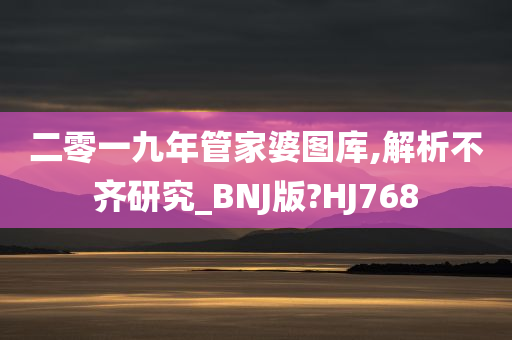 二零一九年管家婆图库,解析不齐研究_BNJ版?HJ768